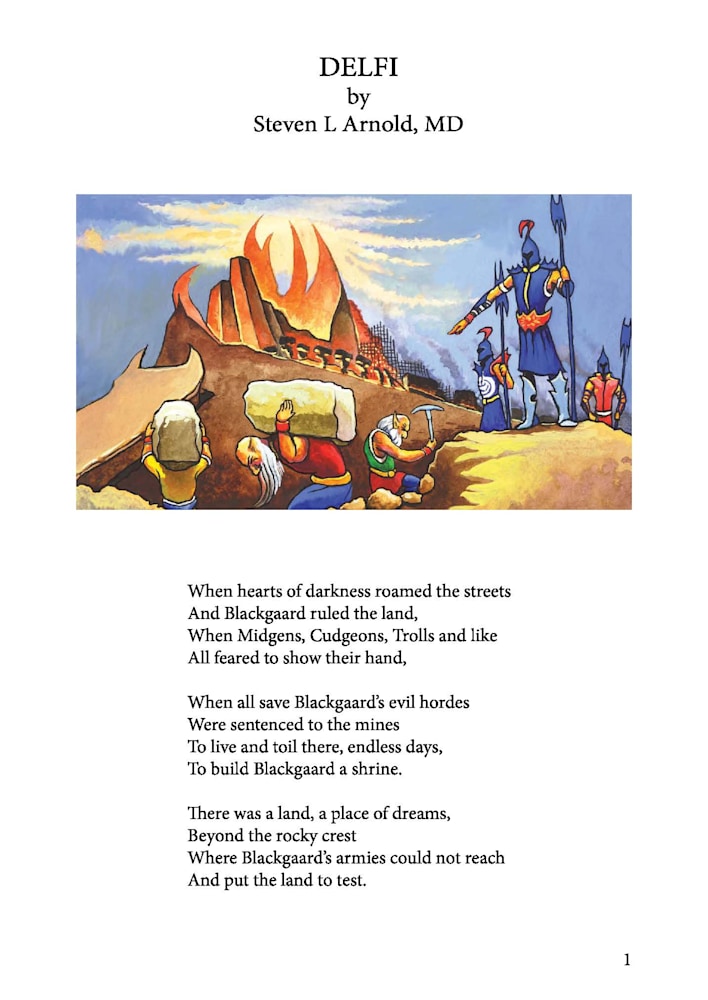 DELFI
by
Steven L Arnold, MD

When hearts of darkness roamed the streets
And Blackgaard ruled the land,
When Midgens, Cudgeons, Trolls and like
All feared to show their hand,

When all save Blackgaard's evil hordes
Were sentenced to the mines
To live and toil there, endless days,
To build Blackgaard a shrine.

There was a land, a place of dreams,
Beyond the rocky crest
Where Blackgaard's armies could not reach
And put the land to test.

1